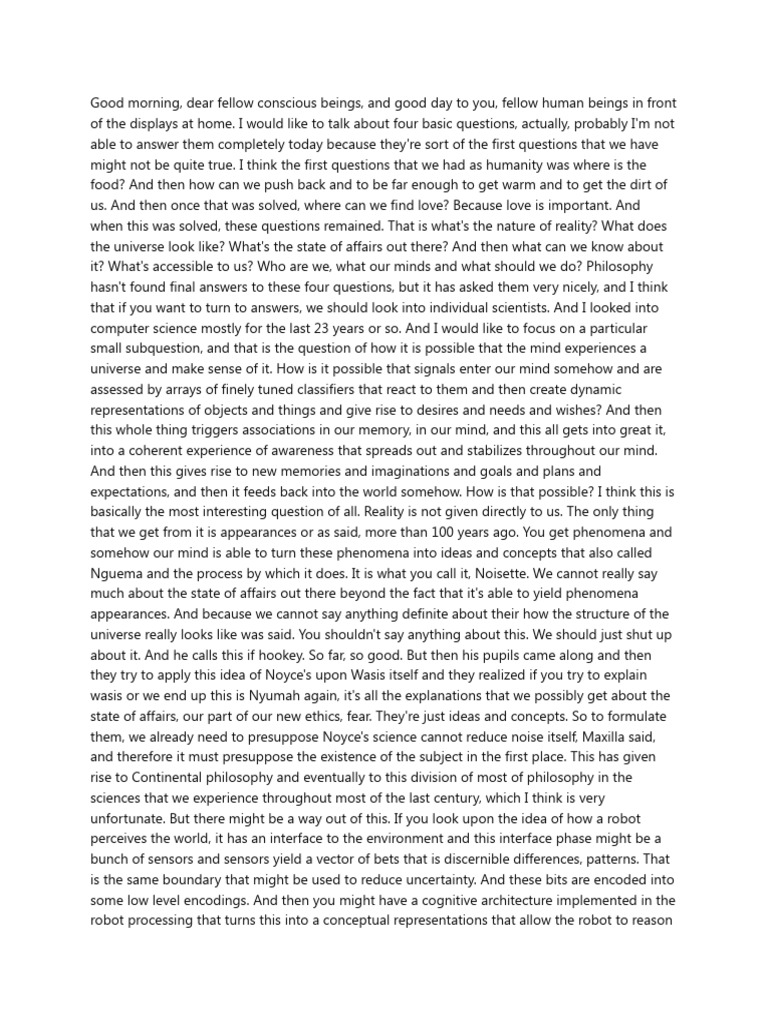 Good morning, dear fellow conscious beings, and good day to you, fellow human beings in front of the displays at home. I would like to talk about four basic questions, actually, probably I'm not able to answer them completely today because they're sort of the first questions that we have might not be quite true. I think the first questions that we had as humanity was where is the food? And then how can we push back and to be far enough to get warm and to get the dirt of us. And then once that was solved, where can we find love? Because love is important. And when this was solved, these questions remained. That is what's the nature of reality? What does the universe look like? What's the state of affairs out there? And then what can we know about it? What's accessible to us? Who are we, what our minds and what should we do? Philosophy hasn't found final answers to these four questions, but it has asked them very nicely, and I think that if you want to turn to answers, we should look into individual scientists. And I looked into computer science mostly for the last 23 years or so. And I would like to focus on a particular small subquestion, and that is the question of how it is possible that the mind experiences a universe and make sense of it. How is it possible that signals enter our mind somehow and are assessed by arrays of finely tuned classifiers that react to them and then create dynamic representations of objects and things and give rise to desires and needs and wishes? And then this whole thing triggers associations in our memory, in our mind, and this all gets into great it, into a coherent experience of awareness that spreads out and stabilizes throughout our mind. And then this gives rise to new memories and imaginations and goals and plans and expectations, and then it feeds back into the world somehow. How is that possible? I think this is basically the most interesting question of all. Reality is not given directly to us. The only thing that we get from it is appearances or as said, more than 100 years ago. You get phenomena and somehow our mind is able to turn these phenomena into ideas and concepts that also called Nguema and the process by which it does. It is what you call it, Noisette. We cannot really say much about the state of affairs out there beyond the fact that it's able to yield phenomena appearances. And because we cannot say anything definite about their how the structure of the universe really looks like was said. You shouldn't say anything about this. We should just shut up about it. And he calls this if hookey. So far, so good. But then his pupils came along and then they try to apply this idea of Noyce's upon Wasis itself and they realized if you try to explain wasis or we end up this is Nyumah again, it's all the explanations that we possibly get about the state of affairs, our part of our new ethics, fear. They're just ideas and concepts. So to formulate them, we already need to presuppose Noyce's science cannot reduce noise itself, Maxilla said, and therefore it must presuppose the existence of the subject in the first place. This has given rise to Continental philosophy and eventually to this division of most of philosophy in the sciences that we experience throughout most of the last century, which I think is very unfortunate. But there might be a way out of this. If you look upon the idea of how a robot perceives the world, it has an interface to the environment and this interface phase might be a bunch of sensors and sensors yield a vector of bets that is discernible differences, patterns. That is the same boundary that might be used to reduce uncertainty. And these bits are encoded into some low level encodings. And then you might have a cognitive architecture implemented in the robot processing that turns this into a conceptual representations that allow the robot to reason